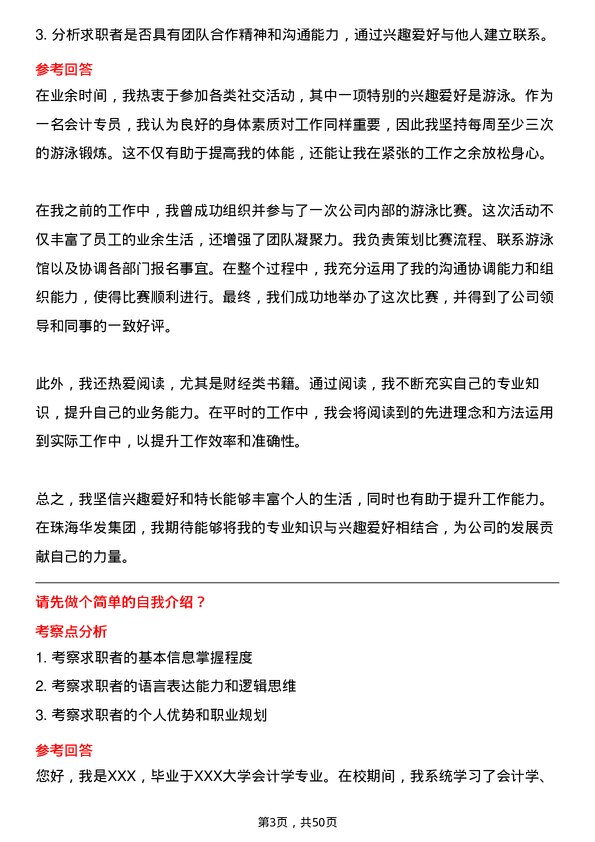 3. 分析求职者是否具有团队合作精神和沟通能力，通过兴趣爱好与他人建立联系。

参考回答

在业余时间，我热衷于参加各类社交活动，其中一项特别的兴趣爱好是游泳。作为一名会计专员，我认为良好的身体素质对工作同样重要，因此我坚持每周至少三次的游泳锻炼。这不仅有助于提高我的体能，还能让我在紧张的工作之余放松身心。

在我之前的工作中，我曾成功组织并参与了一次公司内部的游泳比赛。这次活动不仅丰富了员工的业余生活，还增强了团队凝聚力。我负责策划比赛流程、联系游泳馆以及协调各部门报名事宜。在整个过程中，我充分运用了我的沟通协调能力和组织能力，使得比赛顺利进行。最终，我们成功地举办了这次比赛，并得到了公司领导和同事的一致好评。

此外，我还热爱阅读，尤其是财经类书籍。通过阅读，我不断充实自己的专业知识，提升自己的业务能力。在平时的工作中，我会将阅读到的先进理念和方法运用到实际工作中，以提升工作效率和准确性。

总之，我坚信兴趣爱好和特长能够丰富个人的生活，同时也有助于提升工作能力。在珠海华发集团，我期待能够将我的专业知识与兴趣爱好相结合，为公司的发展贡献自己的力量。

请先做个简单的自我介绍？

考察点分析

1. 考察求职者的基本信息掌握程度

2. 考察求职者的语言表达能力和逻辑思维

3. 考察求职者的个人优势和职业规划

参考回答

您好，我是XXX，毕业于XXX大学会计学专业。在校期间，我系统学习了会计学、

第3页，共50页